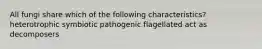 All fungi share which of the following characteristics? heterotrophic symbiotic pathogenic flagellated act as decomposers